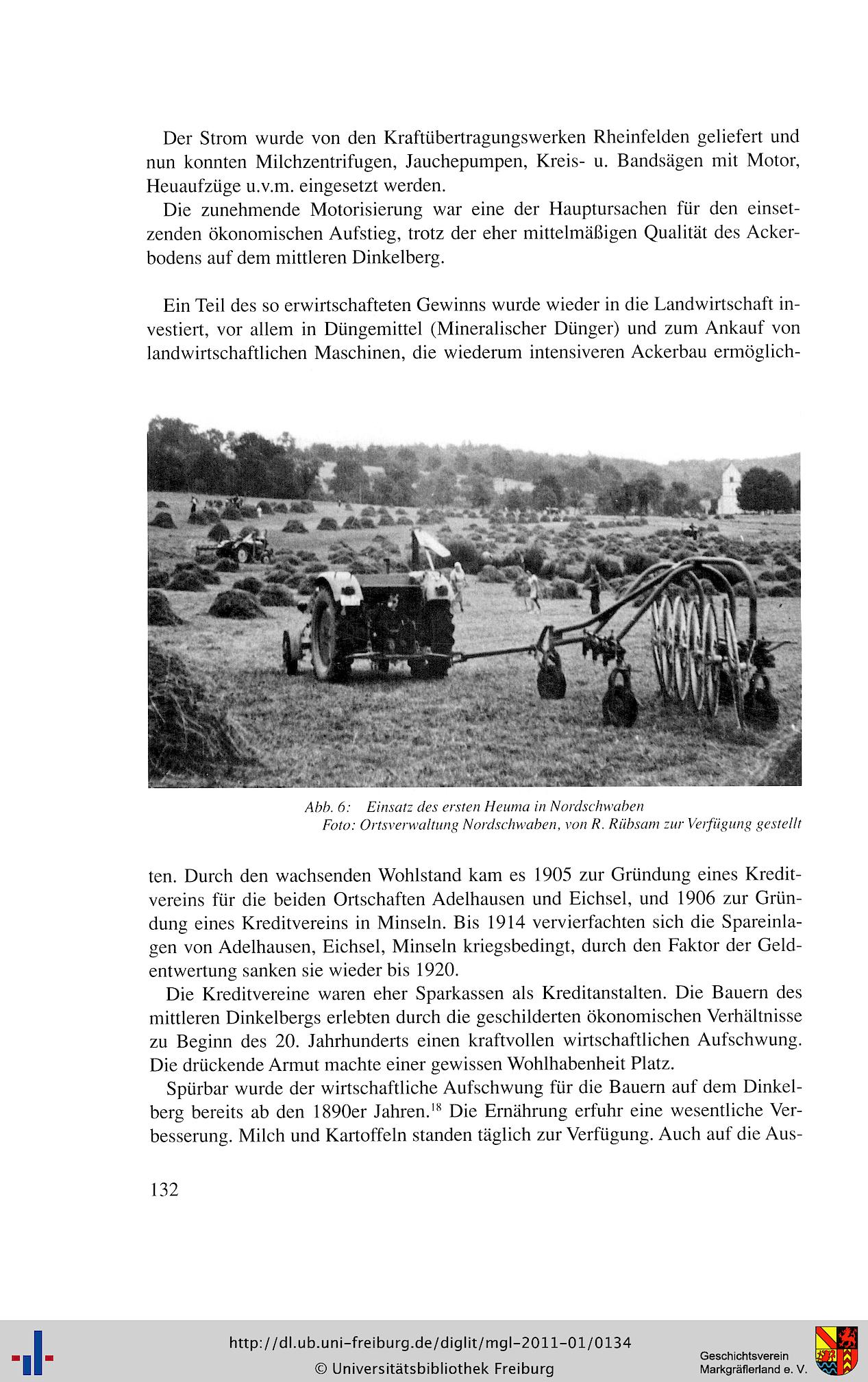 Der Strom wurde von den Kraftübertragungswerken Rheinfelden geliefert und nun konnten Milchzentrifugen, Jauchepumpen, Kreis- u. Bandsägen mit Motor, Heuaufzüge u.v.m. eingesetzt werden.

Die zunehmende Motorisierung war eine der Hauptursachen für den einsetzenden ökonomischen Aufstieg, trotz der eher mittelmäßigen Qualität des Ackerbodens auf dem mittleren Dinkelberg.

Ein Teil des so erwirtschafteten Gewinns wurde wieder in die Landwirtschaft investiert, vor allem in Düngemittel (Mineralischer Dünger) und zum Ankauf von landwirtschaftlichen Maschinen, die wiederum intensiveren Ackerbau ermöglich-

Abb. 6: Einsatz des ersten Heuma in Nordschwaben
Foto: Ortsverwaltung Nordschwaben, von R. Rübsam zur Verfügung gestellt

ten. Durch den wachsenden Wohlstand kam es 1905 zur Gründung eines Kreditvereins für die beiden Ortschaften Adelhausen und Eichsel, und 1906 zur Gründung eines Kreditvereins in Minseln. Bis 1914 vervierfachten sich die Spareinlagen von Adelhausen, Eichsel, Minseln kriegsbedingt, durch den Faktor der Geldentwertung sanken sie wieder bis 1920.

Die Kreditvereine waren eher Sparkassen als Kreditanstalten. Die Bauern des mittleren Dinkelbergs erlebten durch die geschilderten ökonomischen Verhältnisse zu Beginn des 20. Jahrhunderts einen kraftvollen wirtschaftlichen Aufschwung. Die drückende Armut machte einer gewissen Wohlhabenheit Platz.

Spürbar wurde der wirtschaftliche Aufschwung für die Bauern auf dem Dinkelberg bereits ab den 1890er Jahren.$^{18}$ Die Ernährung erfuhr eine wesentliche Verbesserung. Milch und Kartoffeln standen täglich zur Verfügung. Auch auf die Aus-

132

http://dl.ub.uni-freiburg.de/diglit/mgl-2011-01/0134
© Universitätsbibliothek Freiburg

Geschichtsverein
Markgräflerland e. V.